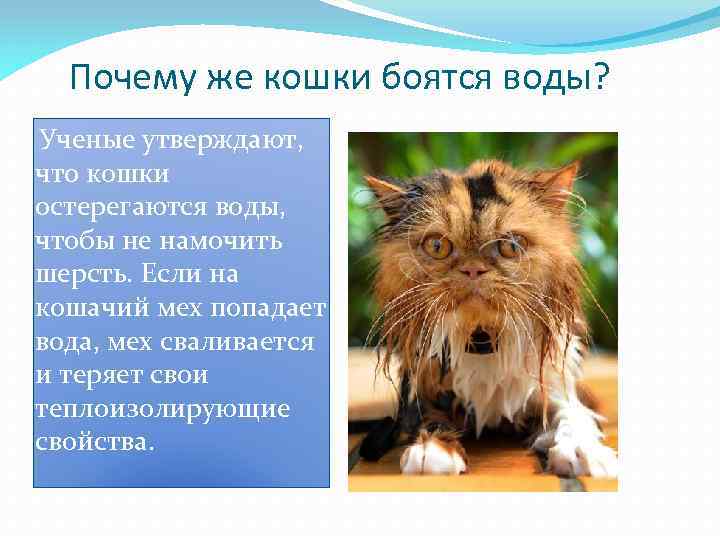 Почему же кошки боятся воды?

Ученые утверждают, что кошки остерегаются воды, чтобы не намочить шерсть. Если на кошачий мех попадает вода, мех сваливается и теряет свои теплоизолирующие свойства.